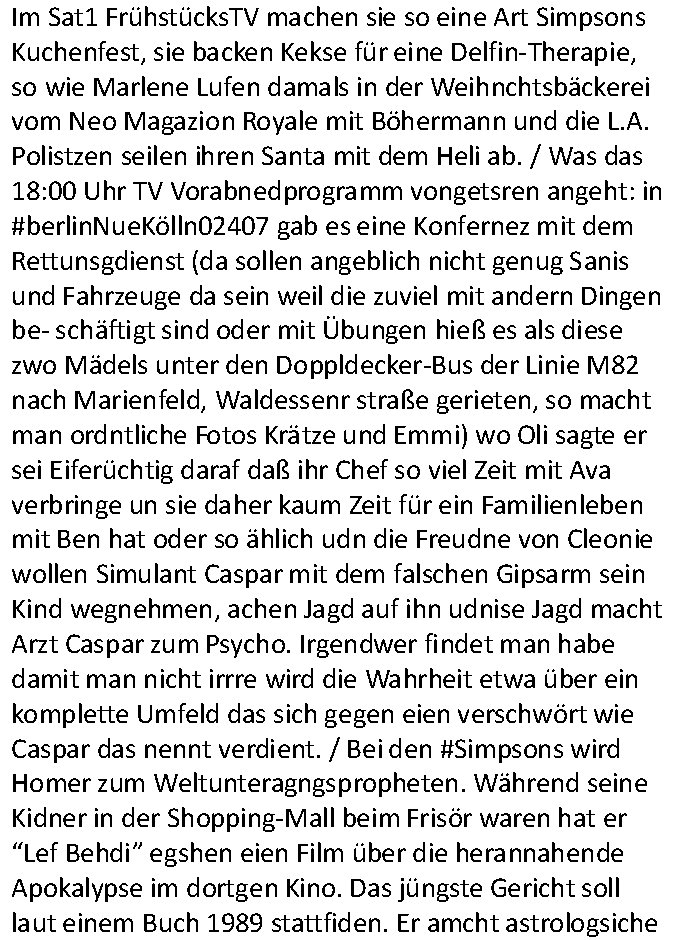 Im Sat1 FrühstücksTV machen sie so eine Art Simpsons Kuchenfest, sie backen Kekse für eine Delfin-Therapie, so wie Marlene Lufen damals in der Weihnchtsbäckerei vom Neo Magazion Royale mit Böhermann und die L.A. Polistzen seilen ihren Santa mit dem Heli ab. / Was das 18:00 Uhr TV Vorabnedprogramm vongetsren angeht: in #berlinNueKölln02407 gab es eine Konfernez mit dem Rettunsgdienst (da sollen angeblich nicht genug Sanis und Fahrzeuge da sein weil die zuviel mit andern Dingen be- schäftigt sind oder mit Übungen hieß es als diese zwo Mädels unter den Doppldecker-Bus der Linie M82 nach Marienfeld, Waldessenr straße gerieten, so macht man ordntliche Fotos Krätze und Emmi) wo Oli sagte er sei Eiferüchtig daraf daß ihr Chef so viel Zeit mit Ava verbringe un sie daher kaum Zeit für ein Familienleben mit Ben hat oder so ählich udn die Freudne von Cleonie wollen Simulant Caspar mit dem falschen Gipsarm sein Kind wegnehmen, achen Jagd auf ihn udnise Jagd macht Arzt Caspar zum Psycho. Irgendwer findet man habe damit man nicht irrre wird die Wahrheit etwa über ein komplette Umfeld das sich gegen eien verschwört wie Caspar das nennt verdient. / Bei den #Simpsons wird Homer zum Weltunteragngspropheten. Während seine Kidner in der Shopping-Mall beim Frisör waren hat er “Lef Behdi” egshen eien Film über die herannahende Apokalypse im dortgen Kino. Das jüngste Gericht soll laut einem Buch 1989 stattfiden. Er amcht astrologsiche